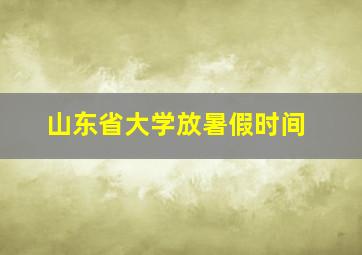 山东省大学放暑假时间